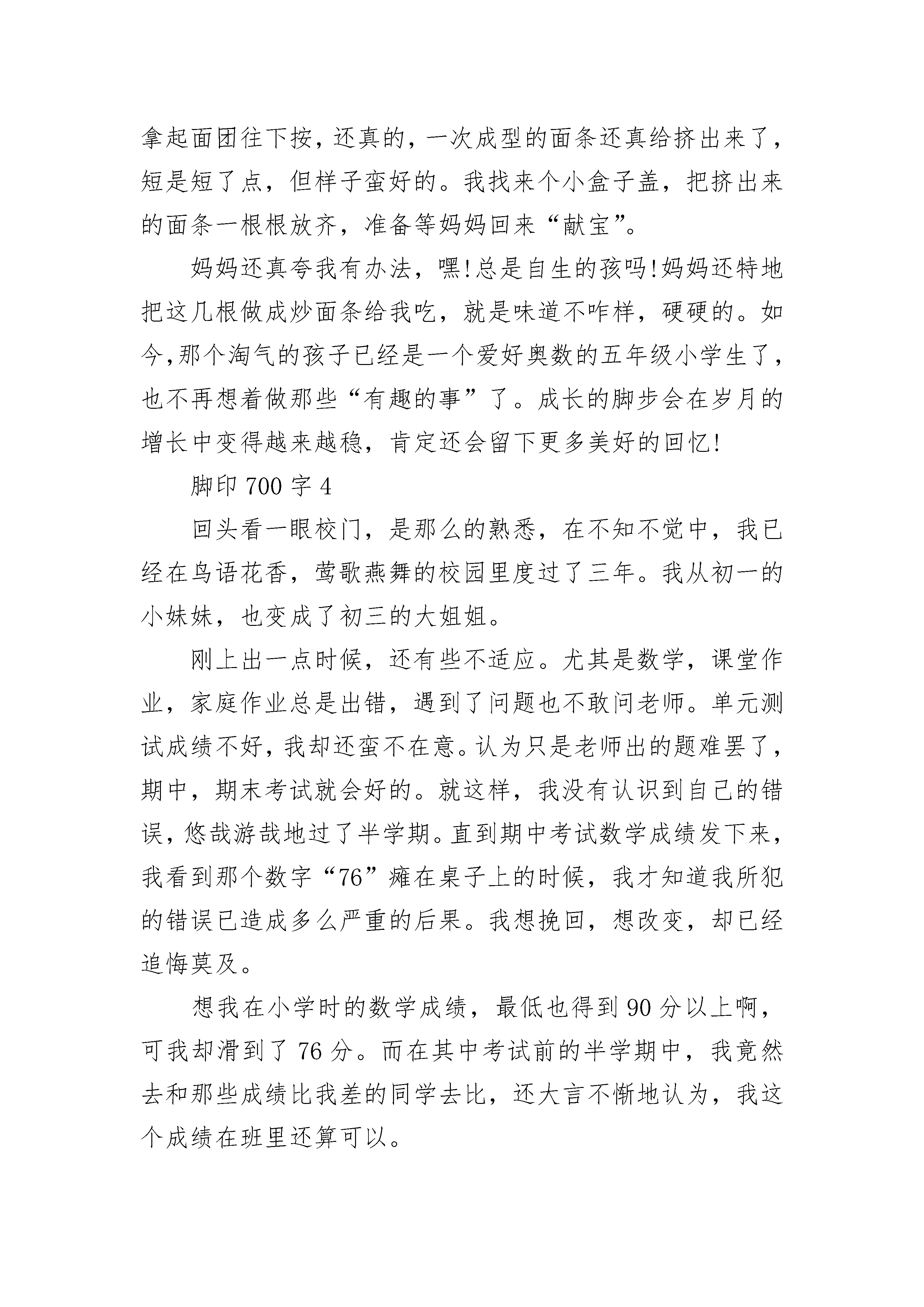 拿起面团往下按，还真的，一次成型的面条还真给挤出来了，短是短了点，但样子蛮好的。我找来个小盒子盖，把挤出来的面条一根根放齐，准备等妈妈回来“献宝”。

妈妈还真夸我有办法，嘿!总是自生的孩吗!妈妈还特地把这几根做成炒面条给我吃，就是味道不咋样，硬硬的。如今,那个淘气的孩子已经是一个爱好奥数的五年级小学生了，也不再想着做那些“有趣的事”了。成长的脚步会在岁月的增长中变得越来越稳，肯定还会留下更多美好的回忆!

脚印 700 字 4

回头看一眼校门，是那么的熟悉，在不知不觉中，我已经在鸟语花香，莺歌燕舞的校园里度过了三年。我从初一的小妹妹，也变成了初三的大姐姐。

刚上出一点时候，还有些不适应。尤其是数学，课堂作业，家庭作业总是出错，遇到了问题也不敢问老师。单元测试成绩不好，我却还蛮不在意。认为只是老师出的题难罢了，期中，期末考试就会好的。就这样，我没有认识到自己的错误，悠哉游哉地过了半学期。直到期中考试数学成绩发下来，我看到那个数字“76”瘫在桌子上的时候，我才知道我所犯的错误已造成多么严重的后果。我想挽回，想改变，却已经追悔莫及。

想我在小学时的数学成绩，最低也得到 90 分以上啊，可我却滑到了 76 分。而在其中考试前的半学期中，我竟然去和那些成绩比我差的同学去比，还大言不惭地认为，我这个成绩在班里还算可以。